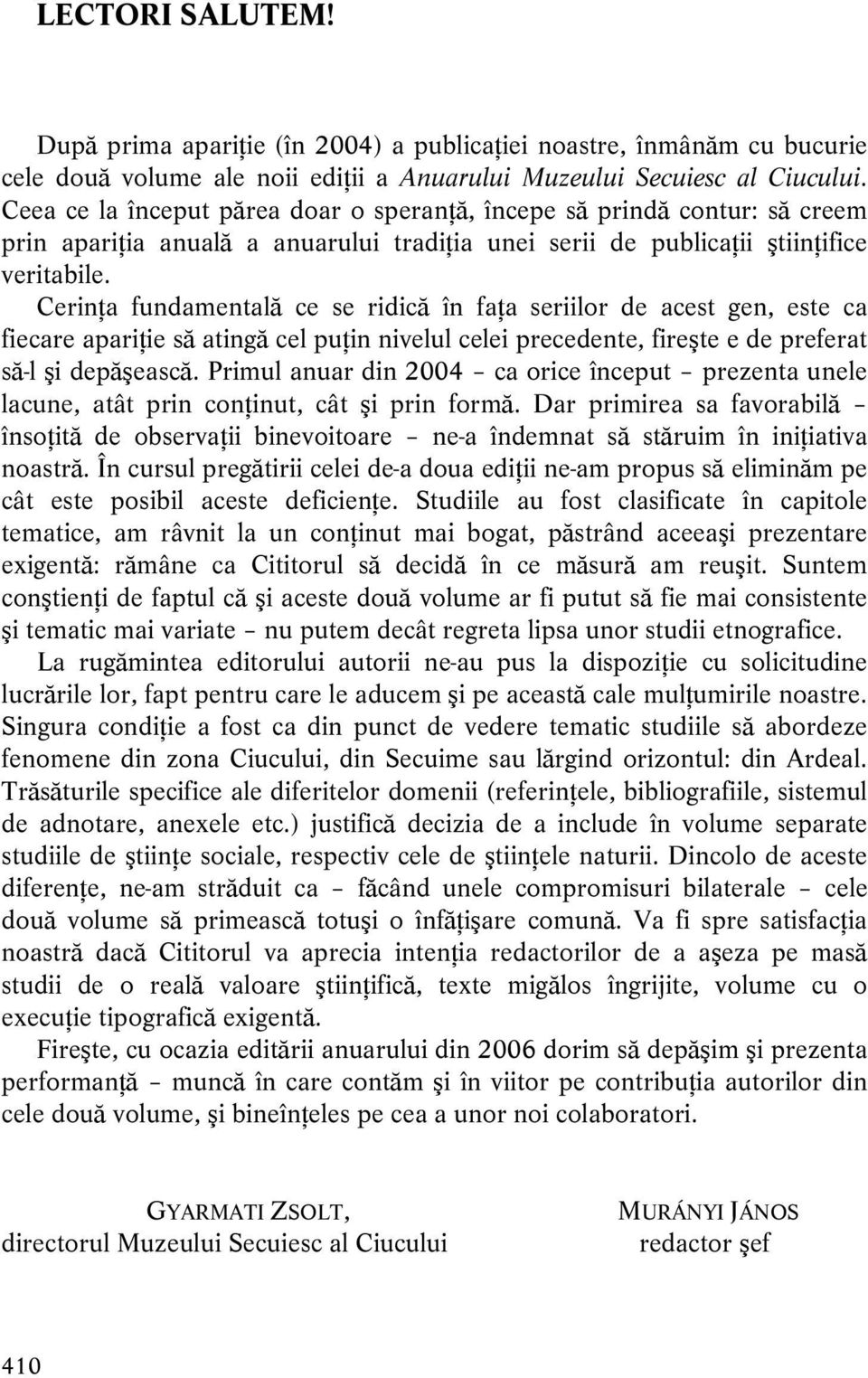 LECTORI SALUTEM!

După prima apariţie (în 2004) a publicaţiei noastre, înmânăm cu bucurie cele două volume ale noii ediţii a Anuarului Muzeului Secuiesc al Ciucului. Ceea ce la început părea doar o speranţă, începe să prindă contur: să creem prin apariţia anuală a anuarului tradiţia unei serii de publicaţii ştiinţifice veritabile.

Cerinţa fundamentală ce se ridică în faţa seriilor de acest gen, este ca fiecare apariţie să atingă cel puţin nivelul celei precedente, fireşte e de preferat să-l şi depăşească. Primul anuar din 2004 – ca orice început – prezenta unele lacune, atât prin conţinut, cât şi prin formă. Dar primirea sa favorabilă – însoţită de observaţii binevoitoare – ne-a îndemnat să stăruim în iniţiativa noastră. În cursul pregătirii celei de-a doua ediţii ne-am propus să eliminăm pe cât este posibil aceste deficienţe. Studiile au fost clasificate în capitole tematice, am râvnit la un conţinut mai bogat, păstrând aceeaşi prezentare exigentă: rămâne ca Cititorul să decidă în ce măsură am reuşit. Suntem conştienţi de faptul că şi aceste două volume ar fi putut să fie mai consistente şi tematic mai variate – nu putem decât regreta lipsa unor studii etnografice.

La rugămintea editorului autorii ne-au pus la dispoziţie cu solicitudine lucrările lor, fapt pentru care le aducem şi pe această cale mulţumirile noastre. Singura condiţie a fost ca din punct de vedere tematic studiile să abordeze fenomene din zona Ciucului, din Secuime sau lărgind orizontul: din Ardeal. Trăsăturile specifice ale diferitelor domenii (referinţele, bibliografiile, sistemul de adnotare, anexele etc.) justifică decizia de a include în volume separate studiile de ştiinţe sociale, respectiv cele de ştiinţele naturii. Dincolo de aceste diferenţe, ne-am străduit ca – făcând unele compromisuri bilaterale – cele două volume să primească totuşi o înfăţişare comună. Va fi spre satisfacţia noastră dacă Cititorul va aprecia intenţia redactorilor de a aşeza pe masă studii de o reală valoare ştiinţifică, texte migălos îngrijite, volume cu o execuţie tipografică exigentă.

Fireşte, cu ocazia editării anuarului din 2006 dorim să depăşim şi prezenta performanţă – muncă în care contăm şi în viitor pe contribuţia autorilor din cele două volume, şi bineînţeles pe cea a unor noi colaboratori.

GYARMATI ZSOLT,
directorul Muzeului Secuiesc al Ciucului

MURÁNYI JÁNOS
redactor şef

410